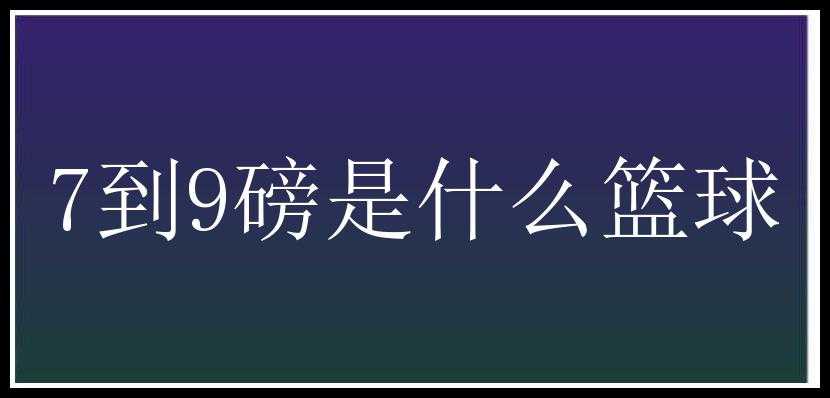 7到9磅是什么篮球